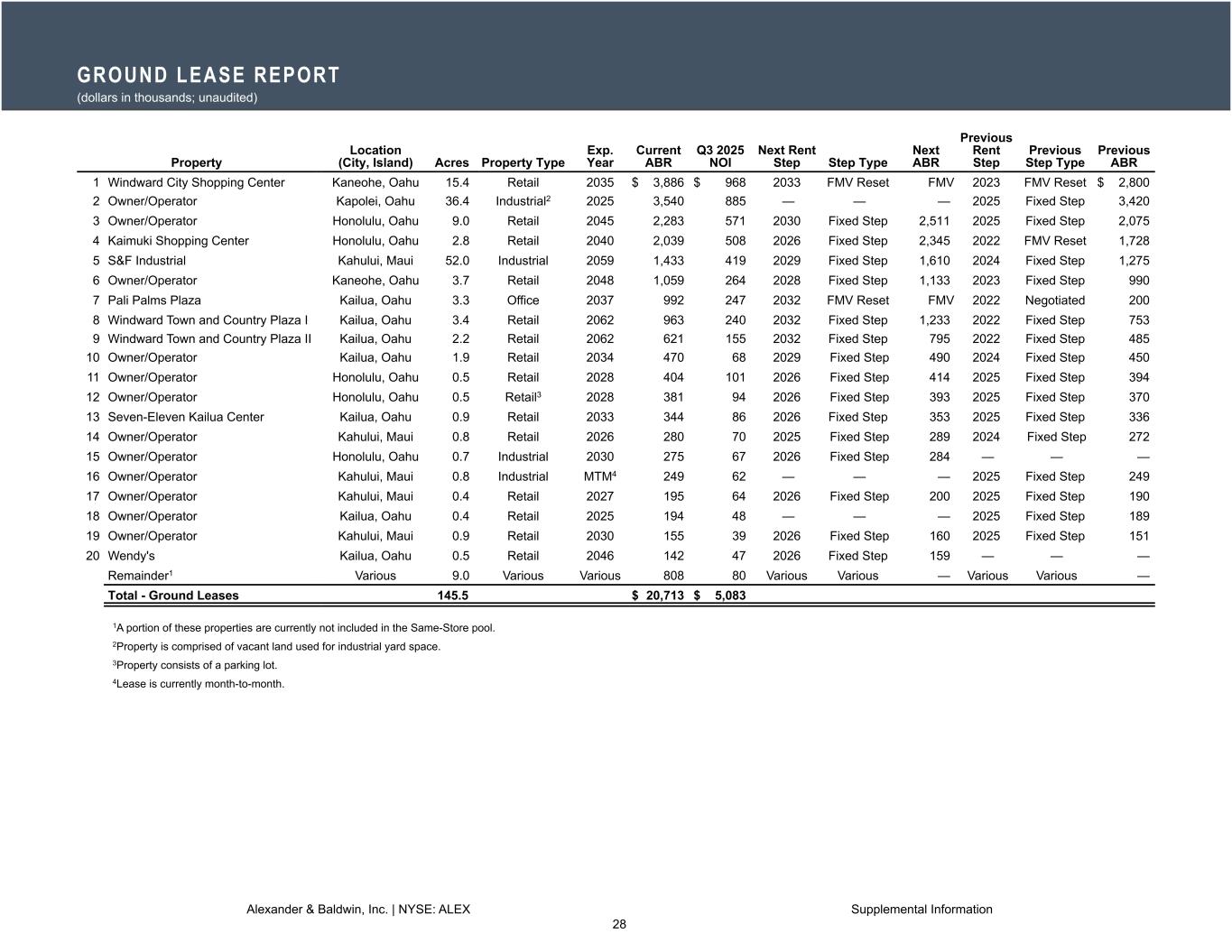 GROUND LEASE REPORT
(dollars in thousands; unaudited)

| | Property | Location (City, Island) | Acres | Property Type | Exp. Year | Current ABR | Q3 2025 NOI | Next Rent Step | Step Type | Next ABR | Previous Rent Step | Previous Step Type | Previous ABR |
|---|---|---|---|---|---|---|---|---|---|---|---|---|---|
| 1 | Windward City Shopping Center | Kaneohe, Oahu | 15.4 | Retail | 2035 | $ 3,886 | $ 968 | 2033 | FMV Reset | FMV | 2023 | FMV Reset | $ 2,800 |
| 2 | Owner/Operator | Kapolei, Oahu | 36.4 | Industrial$^2$ | 2025 | 3,540 | 885 | — | — | — | 2025 | Fixed Step | 3,420 |
| 3 | Owner/Operator | Honolulu, Oahu | 9.0 | Retail | 2045 | 2,283 | 571 | 2030 | Fixed Step | 2,511 | 2025 | Fixed Step | 2,075 |
| 4 | Kaimuki Shopping Center | Honolulu, Oahu | 2.8 | Retail | 2040 | 2,039 | 508 | 2026 | Fixed Step | 2,345 | 2022 | FMV Reset | 1,728 |
| 5 | S&F Industrial | Kahului, Maui | 52.0 | Industrial | 2059 | 1,433 | 419 | 2029 | Fixed Step | 1,610 | 2024 | Fixed Step | 1,275 |
| 6 | Owner/Operator | Kaneohe, Oahu | 3.7 | Retail | 2048 | 1,059 | 264 | 2028 | Fixed Step | 1,133 | 2023 | Fixed Step | 990 |
| 7 | Pali Palms Plaza | Kailua, Oahu | 3.3 | Office | 2037 | 992 | 247 | 2032 | FMV Reset | FMV | 2022 | Negotiated | 200 |
| 8 | Windward Town and Country Plaza I | Kailua, Oahu | 3.4 | Retail | 2062 | 963 | 240 | 2032 | Fixed Step | 1,233 | 2022 | Fixed Step | 753 |
| 9 | Windward Town and Country Plaza II | Kailua, Oahu | 2.2 | Retail | 2062 | 621 | 155 | 2032 | Fixed Step | 795 | 2022 | Fixed Step | 485 |
| 10 | Owner/Operator | Kailua, Oahu | 1.9 | Retail | 2034 | 470 | 68 | 2029 | Fixed Step | 490 | 2024 | Fixed Step | 450 |
| 11 | Owner/Operator | Honolulu, Oahu | 0.5 | Retail | 2028 | 404 | 101 | 2026 | Fixed Step | 414 | 2025 | Fixed Step | 394 |
| 12 | Owner/Operator | Honolulu, Oahu | 0.5 | Retail$^3$ | 2028 | 381 | 94 | 2026 | Fixed Step | 393 | 2025 | Fixed Step | 370 |
| 13 | Seven-Eleven Kailua Center | Kailua, Oahu | 0.9 | Retail | 2033 | 344 | 86 | 2026 | Fixed Step | 353 | 2025 | Fixed Step | 336 |
| 14 | Owner/Operator | Kahului, Maui | 0.8 | Retail | 2026 | 280 | 70 | 2025 | Fixed Step | 289 | 2024 | Fixed Step | 272 |
| 15 | Owner/Operator | Honolulu, Oahu | 0.7 | Industrial | 2030 | 275 | 67 | 2026 | Fixed Step | 284 | — | — | — |
| 16 | Owner/Operator | Kahului, Maui | 0.8 | Industrial | MTM$^4$ | 249 | 62 | — | — | — | 2025 | Fixed Step | 249 |
| 17 | Owner/Operator | Kahului, Maui | 0.4 | Retail | 2027 | 195 | 64 | 2026 | Fixed Step | 200 | 2025 | Fixed Step | 190 |
| 18 | Owner/Operator | Kailua, Oahu | 0.4 | Retail | 2025 | 194 | 48 | — | — | — | 2025 | Fixed Step | 189 |
| 19 | Owner/Operator | Kahului, Maui | 0.9 | Retail | 2030 | 155 | 39 | 2026 | Fixed Step | 160 | 2025 | Fixed Step | 151 |
| 20 | Wendy's | Kailua, Oahu | 0.5 | Retail | 2046 | 142 | 47 | 2026 | Fixed Step | 159 | — | — | — |
| | Remainder$^1$ | Various | 9.0 | Various | Various | 808 | 80 | Various | Various | — | Various | Various | — |
| | Total - Ground Leases | | 145.5 | | | $ 20,713 | $ 5,083 | | | | | | |

$^1$A portion of these properties are currently not included in the Same-Store pool.
$^2$Property is comprised of vacant land used for industrial yard space.
$^3$Property consists of a parking lot.
$^4$Lease is currently month-to-month.

Alexander & Baldwin, Inc. | NYSE: ALEX Supplemental Information
28